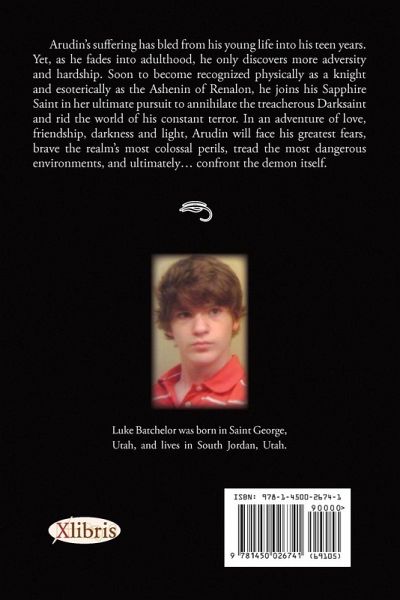 Arudin's suffering has bled from his young life into his teen years. Yet, as he fades into adulthood, he only discovers more adversity and hardship. Soon to become recognized physically as a knight and esoterically as the Ashenin of Renalon, he joins his Sapphire Saint in her ultimate pursuit to annihilate the treacherous Darksaint and rid the world of his constant terror. In an adventure of love, friendship, darkness and light, Arudin will face his greatest fears, brave the realm's most colossal perils, tread the most dangerous environments, and ultimately… confront the demon itself.

Luke Batchelor was born in Saint George, Utah, and lives in South Jordan, Utah.

Xlibris

ISBN: 978-1-4500-2674-1

90000>

9 781450 026741 (64105)